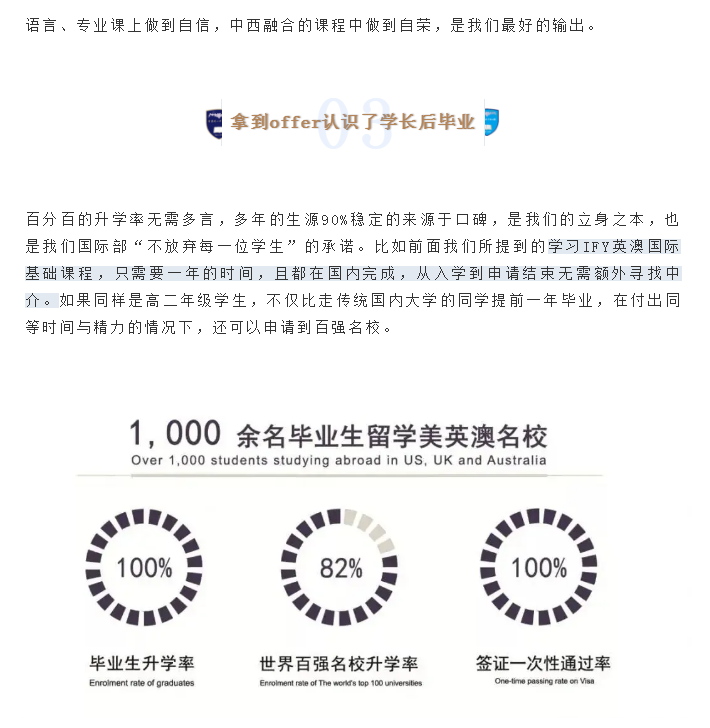 语言、专业课上做到自信，中西融合的课程中做到自荣，是我们最好的输出。

03
拿到offer认识了学长后毕业

百分百的升学率无需多言，多年的生源90%稳定的来源于口碑，是我们的立身之本，也是我们国际部“不放弃每一位学生”的承诺。比如前面我们所提到的学习IFY英澳国际基础课程，只需要一年的时间，且都在国内完成，从入学到申请结束无需额外寻找中介。如果同样是高二年级学生，不仅比走传统国内大学的同学提前一年毕业，在付出同等时间与精力的情况下，还可以申请到百强名校。

1,000 余名毕业生留学美英澳名校
Over 1,000 students studying abroad in US, UK and Australia

100%
毕业生升学率
Enrolment rate of graduates

82%
世界百强名校升学率
Enrolment rate of The world's top 100 universities

100%
签证一次性通过率
One-time passing rate on Visa